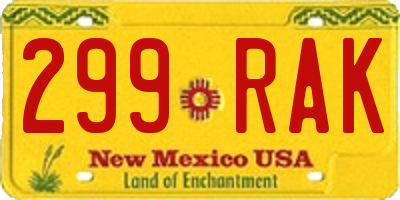 299 RAK

New Mexico USA
Land of Enchantment